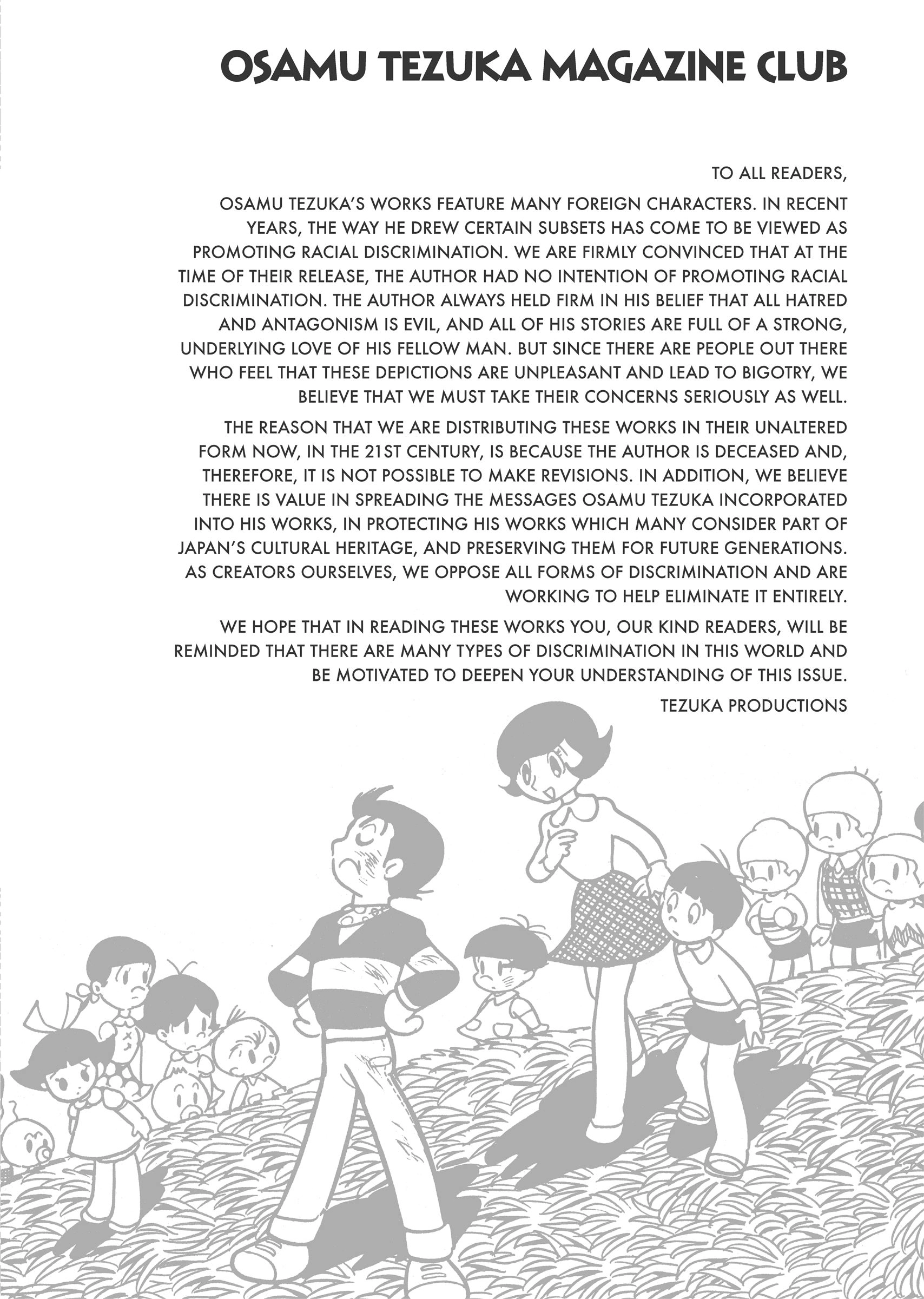 OSAMU TEZUKA MAGAZINE CLUB

TO ALL READERS,

OSAMU TEZUKA'S WORKS FEATURE MANY FOREIGN CHARACTERS. IN RECENT YEARS, THE WAY HE DREW CERTAIN SUBSETS HAS COME TO BE VIEWED AS PROMOTING RACIAL DISCRIMINATION. WE ARE FIRMLY CONVINCED THAT AT THE TIME OF THEIR RELEASE, THE AUTHOR HAD NO INTENTION OF PROMOTING RACIAL DISCRIMINATION. THE AUTHOR ALWAYS HELD FIRM IN HIS BELIEF THAT ALL HATRED AND ANTAGONISM IS EVIL, AND ALL OF HIS STORIES ARE FULL OF A STRONG, UNDERLYING LOVE OF HIS FELLOW MAN. BUT SINCE THERE ARE PEOPLE OUT THERE WHO FEEL THAT THESE DEPICTIONS ARE UNPLEASANT AND LEAD TO BIGOTRY, WE BELIEVE THAT WE MUST TAKE THEIR CONCERNS SERIOUSLY AS WELL.

THE REASON THAT WE ARE DISTRIBUTING THESE WORKS IN THEIR UNALTERED FORM NOW, IN THE 21ST CENTURY, IS BECAUSE THE AUTHOR IS DECEASED AND, THEREFORE, IT IS NOT POSSIBLE TO MAKE REVISIONS. IN ADDITION, WE BELIEVE THERE IS VALUE IN SPREADING THE MESSAGES OSAMU TEZUKA INCORPORATED INTO HIS WORKS, IN PROTECTING HIS WORKS WHICH MANY CONSIDER PART OF JAPAN'S CULTURAL HERITAGE, AND PRESERVING THEM FOR FUTURE GENERATIONS. AS CREATORS OURSELVES, WE OPPOSE ALL FORMS OF DISCRIMINATION AND ARE WORKING TO HELP ELIMINATE IT ENTIRELY.

WE HOPE THAT IN READING THESE WORKS YOU, OUR KIND READERS, WILL BE REMINDED THAT THERE ARE MANY TYPES OF DISCRIMINATION IN THIS WORLD AND BE MOTIVATED TO DEEPEN YOUR UNDERSTANDING OF THIS ISSUE.

TEZUKA PRODUCTIONS